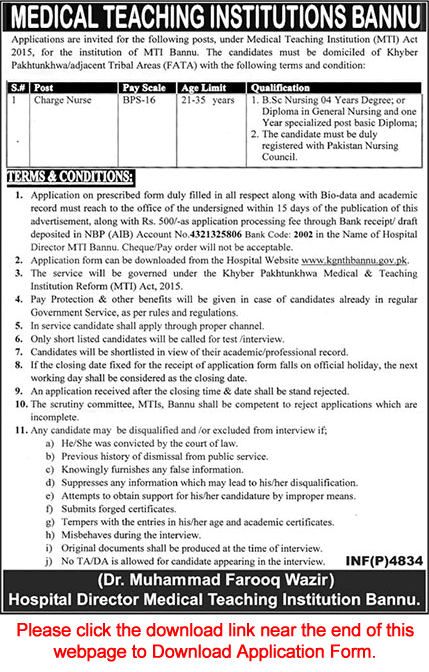 MEDICAL TEACHING INSTITUTIONS BANNU

Applications are invited for the following posts, under Medical Teaching Institution (MTI) Act 2015, for the institution of MTI Bannu. The candidates must be domiciled of Khyber Pakhtunkhwa/adjacent Tribal Areas (FATA) with the following terms and condition:

| S.# | Post | Pay Scale | Age Limit | Qualification |
|---|---|---|---|---|
| 1 | Charge Nurse | BPS-16 | 21-35 years | 1. B.Sc Nursing 04 Years Degree; or Diploma in General Nursing and one Year specialized post basic Diploma; 2. The candidate must be duly registered with Pakistan Nursing Council. |

TERMS & CONDITIONS:

1. Application on prescribed form duly filled in all respect along with Bio-data and academic record must reach to the office of the undersigned within 15 days of the publication of this advertisement, along with Rs. 500/-as application processing fee through Bank receipt/ draft deposited in NBP (AIB) Account No.4321325806 Bank Code: 2002 in the Name of Hospital Director MTI Bannu. Cheque/Pay order will not be acceptable.
2. Application form can be downloaded from the Hospital Website www.kgnthbannu.gov.pk.
3. The service will be governed under the Khyber Pakhtunkhwa Medical & Teaching Institution Reform (MTI) Act, 2015.
4. Pay Protection & other benefits will be given in case of candidates already in regular Government Service, as per rules and regulations.
5. In service candidate shall apply through proper channel.
6. Only short listed candidates will be called for test /interview.
7. Candidates will be shortlisted in view of their academic/professional record.
8. If the closing date fixed for the receipt of application form falls on official holiday, the next working day shall be considered as the closing date.
9. An application received after the closing time & date shall be stand rejected.
10. The scrutiny committee, MTIs, Bannu shall be competent to reject applications which are incomplete.
11. Any candidate may be disqualified and /or excluded from interview if;
a) He/She was convicted by the court of law.
b) Previous history of dismissal from public service.
c) Knowingly furnishes any false information.
d) Suppresses any information which may lead to his/her disqualification.
e) Attempts to obtain support for his/her candidature by improper means.
f) Submits forged certificates.
g) Tempers with the entries in his/her age and academic certificates.
h) Misbehaves during the interview.
i) Original documents shall be produced at the time of interview.
j) No TA/DA is allowed for candidate appearing in the interview.

INF(P)4834

(Dr. Muhammad Farooq Wazir)
Hospital Director Medical Teaching Institution Bannu.

Please click the download link near the end of this webpage to Download Application Form.